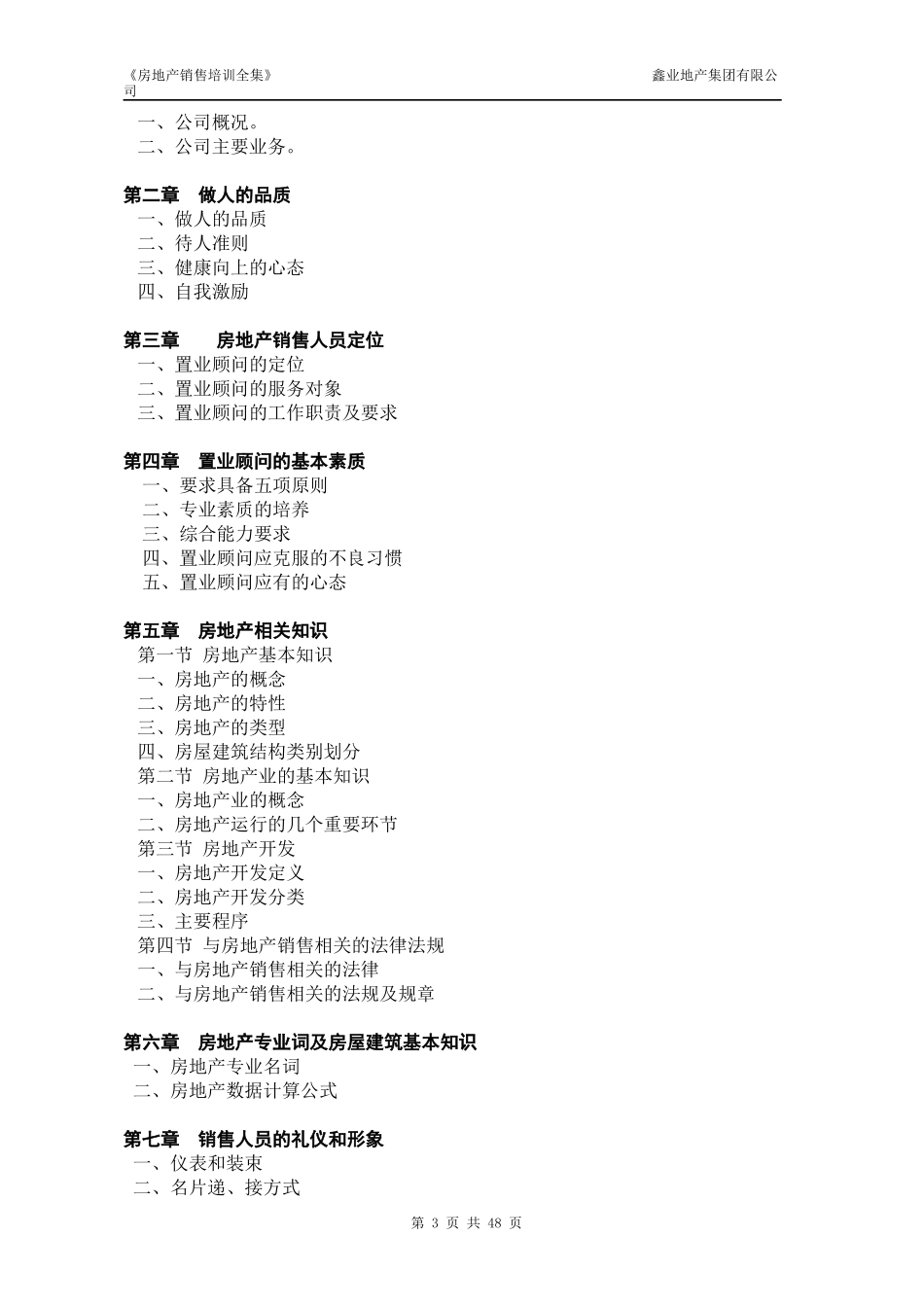 《房地产销售培训全集》 鑫业地产集团有限公司

一、公司概况。
二、公司主要业务。

第二章 做人的品质
一、做人的品质
二、待人准则
三、健康向上的心态
四、自我激励

第三章 房地产销售人员定位
一、置业顾问的定位
二、置业顾问的服务对象
三、置业顾问的工作职责及要求

第四章 置业顾问的基本素质
一、要求具备五项原则
二、专业素质的培养
三、综合能力要求
四、置业顾问应克服的不良习惯
五、置业顾问应有的心态

第五章 房地产相关知识
第一节 房地产基本知识
一、房地产的概念
二、房地产的特性
三、房地产的类型
四、房屋建筑结构类别划分
第二节 房地产业的基本知识
一、房地产业的概念
二、房地产运行的几个重要环节
第三节 房地产开发
一、房地产开发定义
二、房地产开发分类
三、主要程序
第四节 与房地产销售相关的法律法规
一、与房地产销售相关的法律
二、与房地产销售相关的法规及规章

第六章 房地产专业词及房屋建筑基本知识
一、房地产专业名词
二、房地产数据计算公式

第七章 销售人员的礼仪和形象
一、仪表和装束
二、名片递、接方式

第 3 页 共 48 页